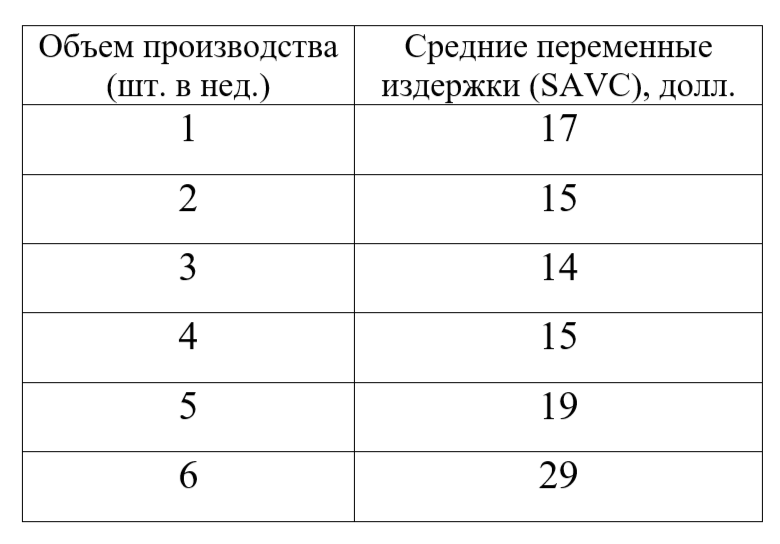 | Объем производства (шт. в нед.) | Средние переменные издержки (SAVC), долл. |
|---|---|
| 1 | 17 |
| 2 | 15 |
| 3 | 14 |
| 4 | 15 |
| 5 | 19 |
| 6 | 29 |